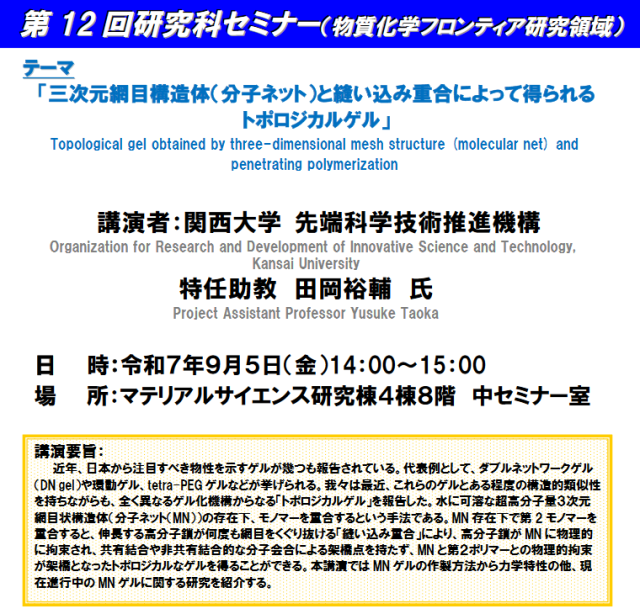 第 12 回研究科セミナー（物質化学フロンティア研究領域）

テーマ
「三次元網目構造体（分子ネット）と縫い込み重合によって得られるトポロジカルゲル」
Topological gel obtained by three-dimensional mesh structure (molecular net) and penetrating polymerization

講演者：関西大学 先端科学技術推進機構
Organization for Research and Development of Innovative Science and Technology, Kansai University
特任助教 田岡裕輔 氏
Project Assistant Professor Yusuke Taoka

日 時：令和7年9月5日（金）14:00～15:00
場 所：マテリアルサイエンス研究棟4棟8階 中セミナー室

講演要旨：
近年、日本から注目すべき物性を示すゲルが幾つも報告されている。代表例として、ダブルネットワークゲル（DN gel）や環動ゲル、tetra-PEG ゲルなどが挙げられる。我々は最近、これらのゲルとある程度の構造的類似性を持ちながらも、全く異なるゲル化機構からなる「トポロジカルゲル」を報告した。水に可溶な超高分子量3次元網目状構造体（分子ネット（MN））の存在下、モノマーを重合するという手法である。MN 存在下で第 2 モノマーを重合すると、伸長する高分子鎖が何度も網目をくぐり抜ける「縫い込み重合」により、高分子鎖が MN に物理的に拘束され、共有結合や非共有結合的な分子会合による架橋点を持たず、MN と第2ポリマーとの物理的拘束が架橋となったトポロジカルなゲルを得ることができる。本講演では MN ゲルの作製方法から力学特性の他、現在進行中の MN ゲルに関する研究を紹介する。